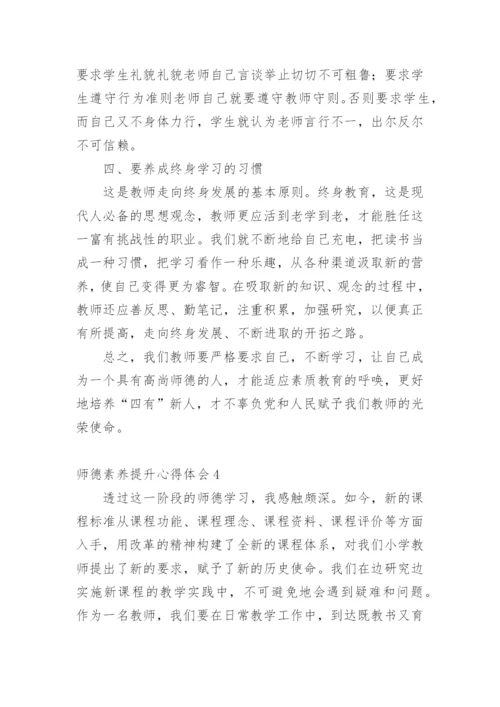 要求学生礼貌礼貌老师自己言谈举止切切不可粗鲁；要求学生遵守行为准则老师自己就要遵守教师守则。否则要求学生，而自己又不身体力行，学生就认为老师言行不一，出尔反尔不可信赖。

四、要养成终身学习的习惯

这是教师走向终身发展的基本原则。终身教育，这是现代人必备的思想观念，教师更应活到老学到老，才能胜任这一富有挑战性的职业。我们就不断地给自己充电，把读书当成一种习惯，把学习看作一种乐趣，从各种渠道汲取新的营养，使自己变得更为睿智。在吸取新的知识、观念的过程中，教师还应善反思、勤笔记，注重积累，加强研究，以便真正有所提高，走向终身发展、不断进取的开拓之路。

总之，我们教师要严格要求自己，不断学习，让自己成为一个具有高尚师德的人，才能适应素质教育的呼唤，更好地培养“四有”新人，才不辜负党和人民赋予我们教师的光荣使命。

师德素养提升心得体会4

透过这一阶段的师德学习，我感触颇深。如今，新的课程标准从课程功能、课程理念、课程资料、课程评价等方面入手，用改革的精神构建了全新的课程体系，对我们小学教师提出了新的要求，赋予了新的历史使命。我们在边研究边实施新课程的教学实践中，不可避免地会遇到疑难和问题。作为一名教师，我们要在日常教学工作中，到达既教书又育